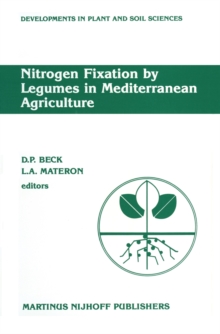 DEVELOPMENTS IN PLANT AND SOIL SCIENCES

Nitrogen Fixation by Legumes in Mediterranean Agriculture

D.P. BECK
L.A. MATERON
editors

MARTINUS NIJHOFF PUBLISHERS